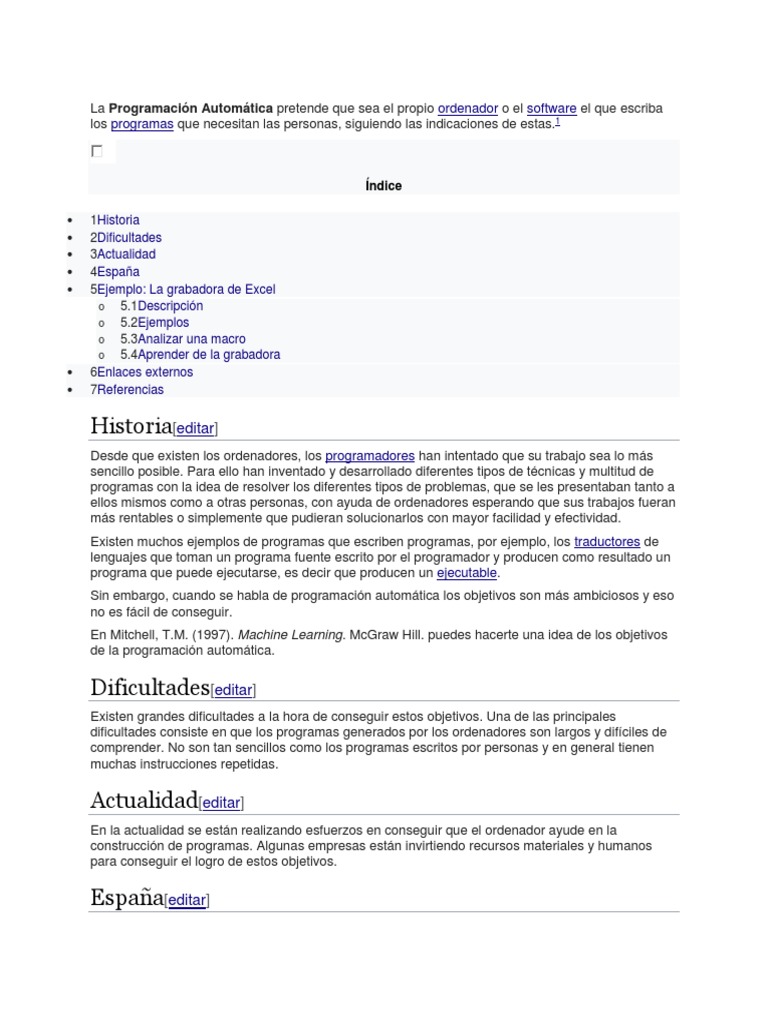 La Programación Automática pretende que sea el propio ordenador o el software el que escriba los programas que necesitan las personas, siguiendo las indicaciones de estas.$^{1}$

☐

Índice

• 1Historia
• 2Dificultades
• 3Actualidad
• 4España
• 5Ejemplo: La grabadora de Excel
o 5.1Descripción
o 5.2Ejemplos
o 5.3Analizar una macro
o 5.4Aprender de la grabadora
• 6Enlaces externos
• 7Referencias

Historia[editar]

Desde que existen los ordenadores, los programadores han intentado que su trabajo sea lo más sencillo posible. Para ello han inventado y desarrollado diferentes tipos de técnicas y multitud de programas con la idea de resolver los diferentes tipos de problemas, que se les presentaban tanto a ellos mismos como a otras personas, con ayuda de ordenadores esperando que sus trabajos fueran más rentables o simplemente que pudieran solucionarlos con mayor facilidad y efectividad.

Existen muchos ejemplos de programas que escriben programas, por ejemplo, los traductores de lenguajes que toman un programa fuente escrito por el programador y producen como resultado un programa que puede ejecutarse, es decir que producen un ejecutable.

Sin embargo, cuando se habla de programación automática los objetivos son más ambiciosos y eso no es fácil de conseguir.

En Mitchell, T.M. (1997). Machine Learning. McGraw Hill. puedes hacerte una idea de los objetivos de la programación automática.

Dificultades[editar]

Existen grandes dificultades a la hora de conseguir estos objetivos. Una de las principales dificultades consiste en que los programas generados por los ordenadores son largos y difíciles de comprender. No son tan sencillos como los programas escritos por personas y en general tienen muchas instrucciones repetidas.

Actualidad[editar]

En la actualidad se están realizando esfuerzos en conseguir que el ordenador ayude en la construcción de programas. Algunas empresas están invirtiendo recursos materiales y humanos para conseguir el logro de estos objetivos.

España[editar]